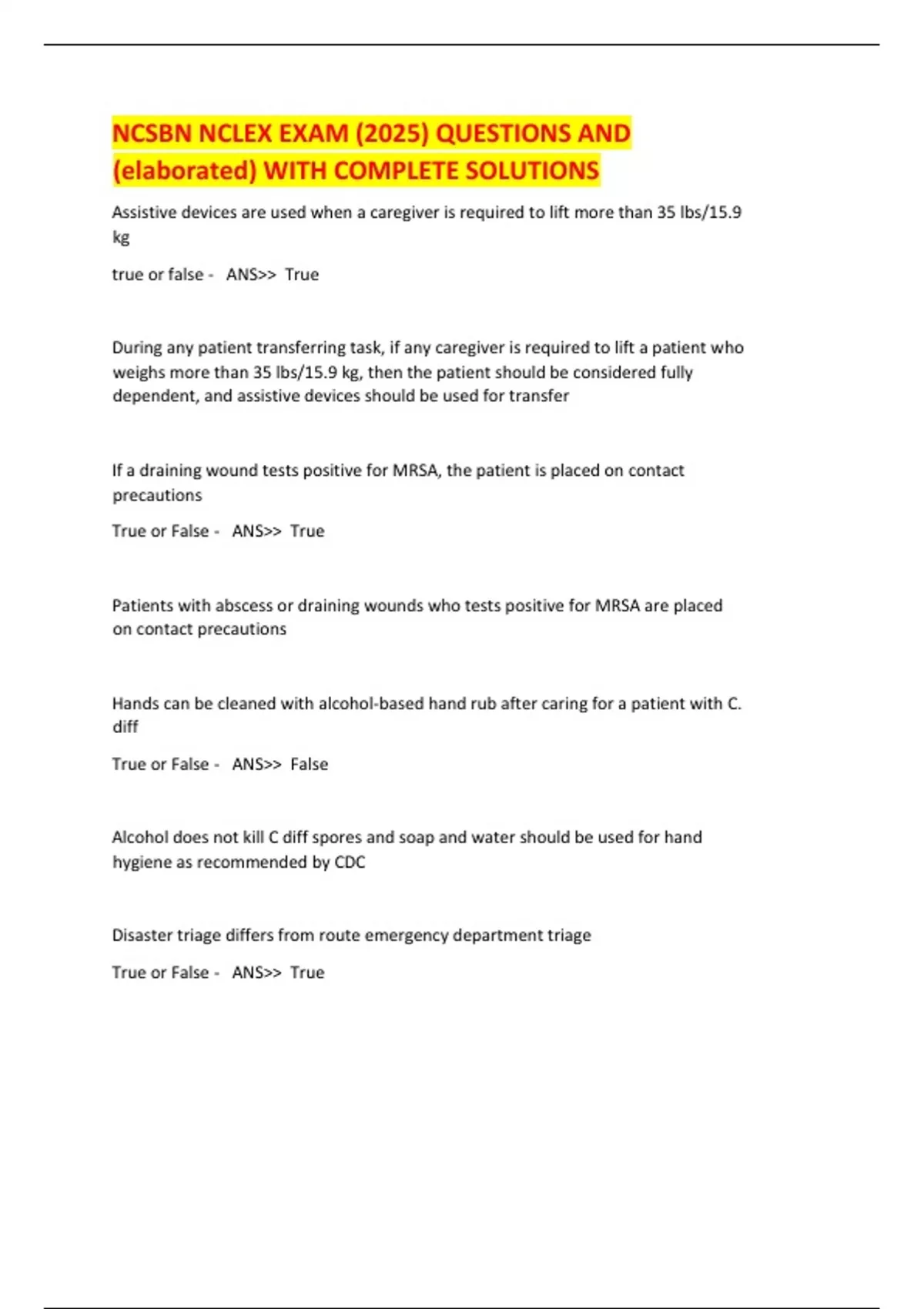 NCSBN NCLEX EXAM (2025) QUESTIONS AND (elaborated) WITH COMPLETE SOLUTIONS

Assistive devices are used when a caregiver is required to lift more than 35 lbs/15.9 kg

true or false - ANS>> True

During any patient transferring task, if any caregiver is required to lift a patient who weighs more than 35 lbs/15.9 kg, then the patient should be considered fully dependent, and assistive devices should be used for transfer

If a draining wound tests positive for MRSA, the patient is placed on contact precautions

True or False - ANS>> True

Patients with abscess or draining wounds who tests positive for MRSA are placed on contact precautions

Hands can be cleaned with alcohol-based hand rub after caring for a patient with C. diff

True or False - ANS>> False

Alcohol does not kill C diff spores and soap and water should be used for hand hygiene as recommended by CDC

Disaster triage differs from route emergency department triage

True or False - ANS>> True